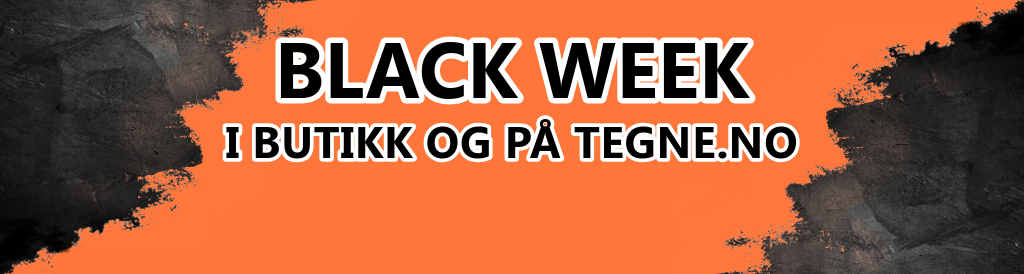 BLACK WEEK
I BUTIKK OG PÅ TEGNE.NO